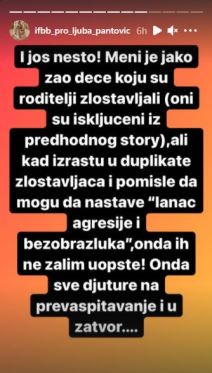 ifbb_pro_ljuba_pantovic 6h

I jos nesto! Meni je jako zao dece koju su roditelji zlostavljali (oni su iskljuceni iz predhodnog story),ali kad izrastu u duplikate zlostavljaca i pomisle da mogu da nastave “lanac agresije i bezobrazluka”,onda ih ne zalim uopste! Onda sve djuture na prevaspitavanje i u zatvor....